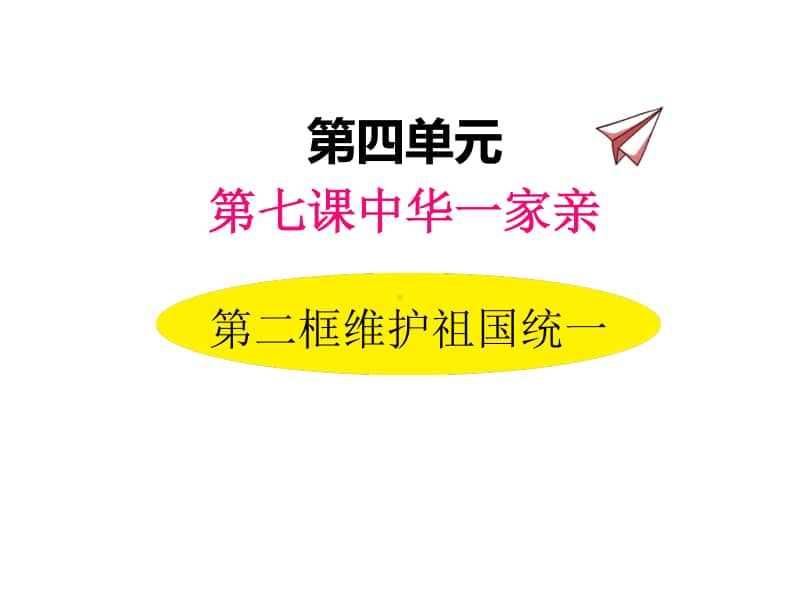 第四单元

第七课中华一家亲

第二框维护祖国统一